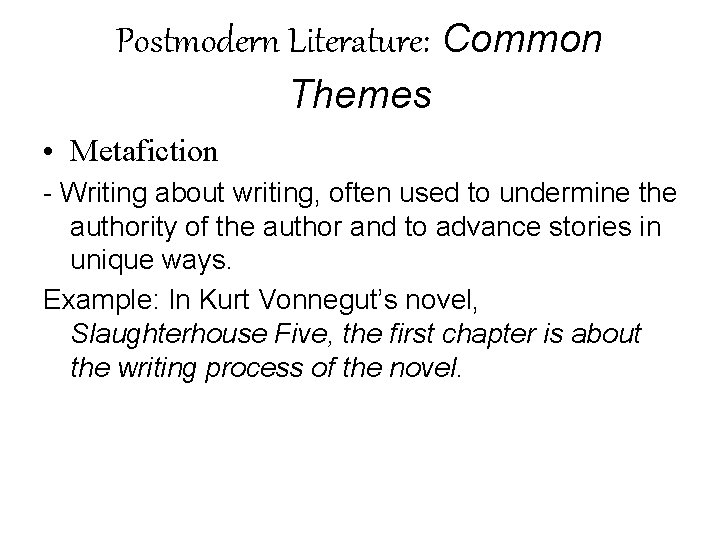 Postmodern Literature: Common Themes

• Metafiction

- Writing about writing, often used to undermine the authority of the author and to advance stories in unique ways.

Example: In Kurt Vonnegut's novel, Slaughterhouse Five, the first chapter is about the writing process of the novel.